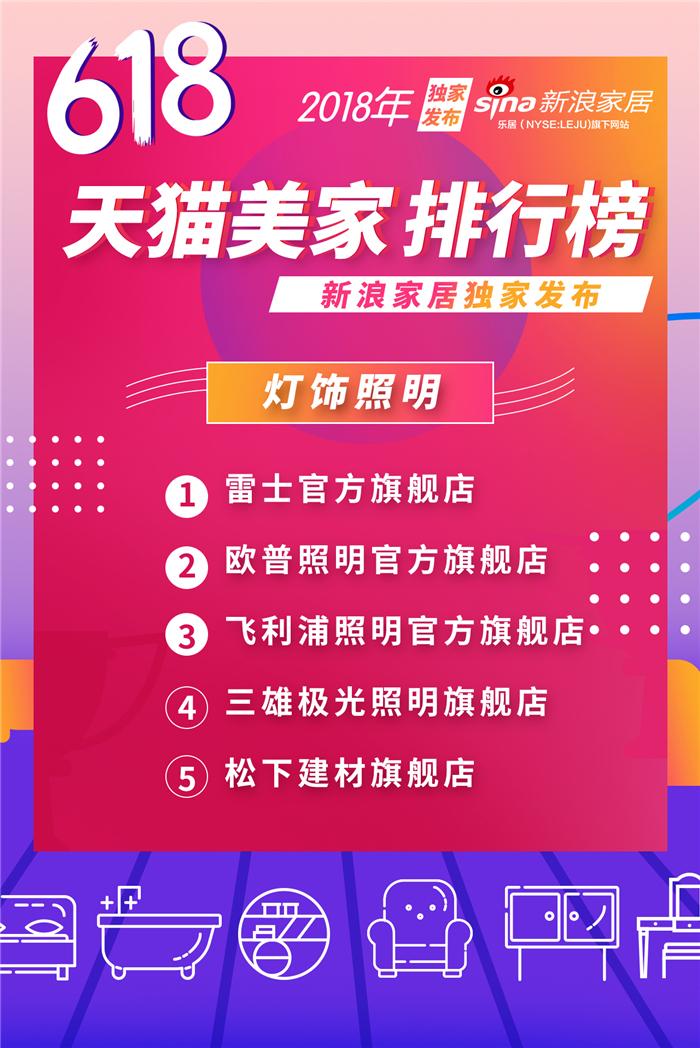 618

2018年 独家发布 sina 新浪家居
乐居（NYSE:LEJU)旗下网站

天猫美家 排行榜

新浪家居独家发布

灯饰照明

1 雷士官方旗舰店

2 欧普照明官方旗舰店

3 飞利浦照明官方旗舰店

4 三雄极光照明旗舰店

5 松下建材旗舰店